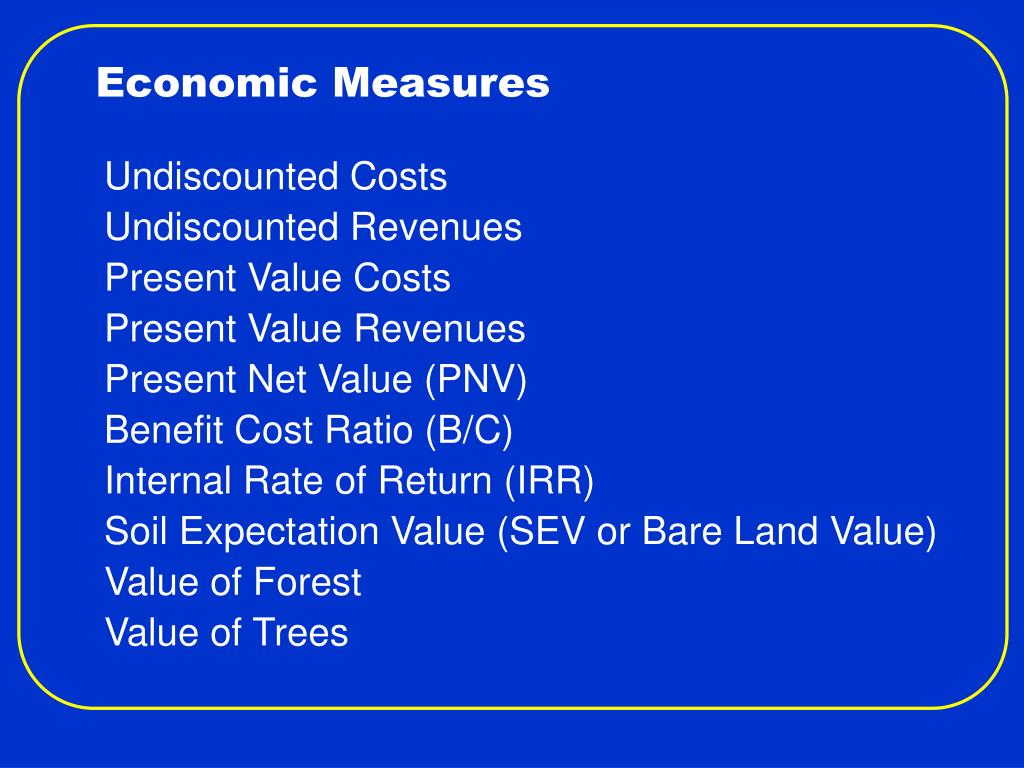 Economic Measures

Undiscounted Costs
Undiscounted Revenues
Present Value Costs
Present Value Revenues
Present Net Value (PNV)
Benefit Cost Ratio (B/C)
Internal Rate of Return (IRR)
Soil Expectation Value (SEV or Bare Land Value)
Value of Forest
Value of Trees